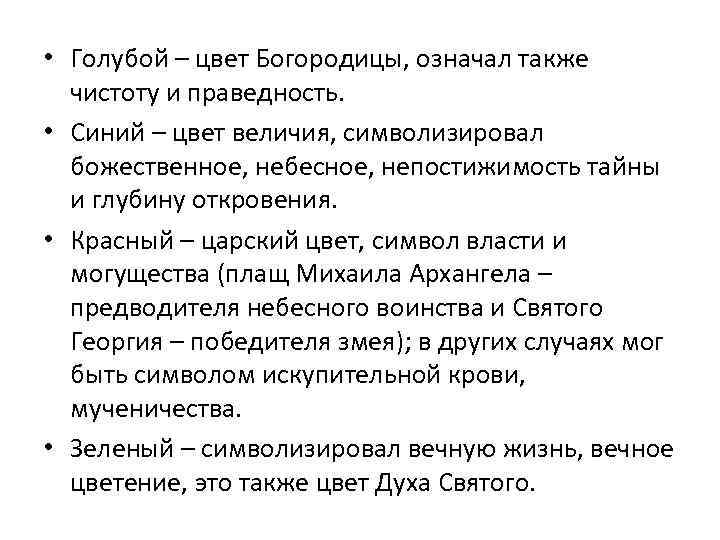 • Голубой – цвет Богородицы, означал также чистоту и праведность.

• Синий – цвет величия, символизировал божественное, небесное, непостижимость тайны и глубину откровения.

• Красный – царский цвет, символ власти и могущества (плащ Михаила Архангела – предводителя небесного воинства и Святого Георгия – победителя змея); в других случаях мог быть символом искупительной крови, мученичества.

• Зеленый – символизировал вечную жизнь, вечное цветение, это также цвет Духа Святого.